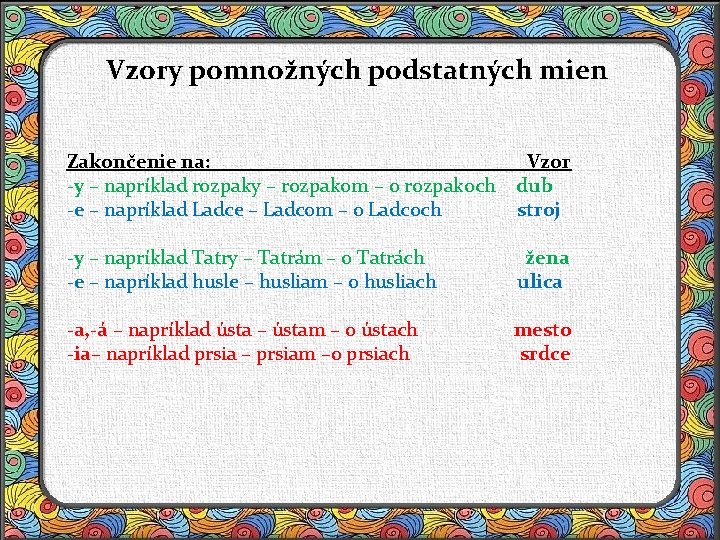 Vzory pomnožných podstatných mien

Zakončenie na: Vzor
-y – napríklad rozpaky – rozpakom – o rozpakoch dub
-e – napríklad Ladce – Ladcom – o Ladcoch stroj

-y – napríklad Tatry – Tatrám – o Tatrách žena
-e – napríklad husle – husliam – o husliach ulica

-a,-á – napríklad ústa – ústam – o ústach mesto
-ia– napríklad prsia – prsiam –o prsiach srdce